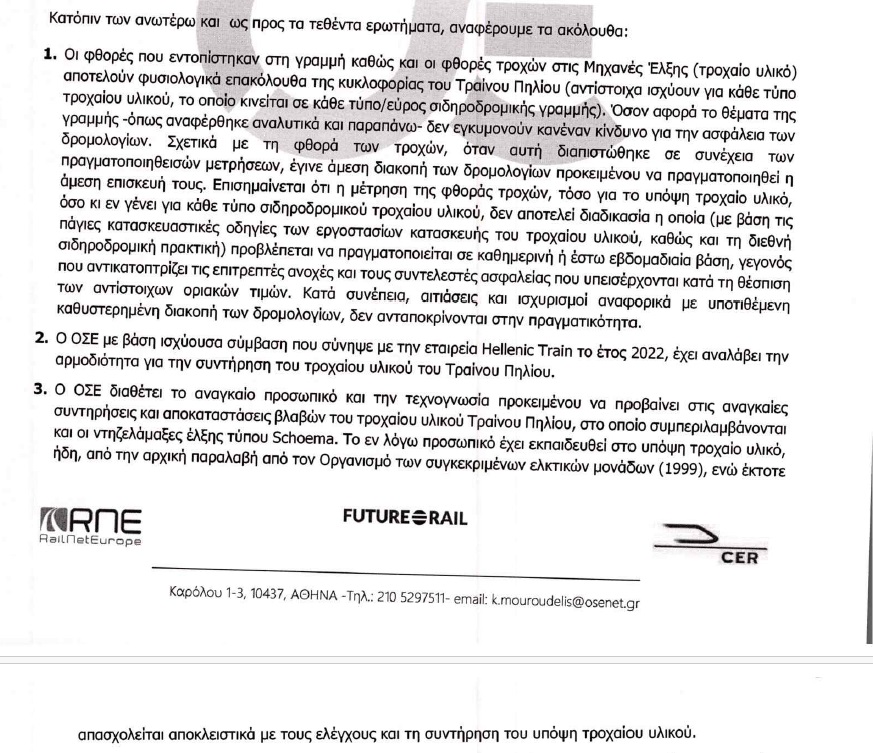 Κατόπιν των ανωτέρω και ως προς τα τεθέντα ερωτήματα, αναφέρουμε τα ακόλουθα:

1. Οι φθορές που εντοπίστηκαν στη γραμμή καθώς και οι φθορές τροχών στις Μηχανές Έλξης (τροχαίο υλικό) αποτελούν φυσιολογικά επακόλουθα της κυκλοφορίας του Τραίνου Πηλίου (αντίστοιχα ισχύουν για κάθε τύπο τροχαίου υλικού, το οποίο κινείται σε κάθε τύπο/εύρος σιδηροδρομικής γραμμής). Όσον αφορά το θέματα της γραμμής -όπως αναφέρθηκε αναλυτικά και παραπάνω- δεν εγκυμονούν κανέναν κίνδυνο για την ασφάλεια των δρομολογίων. Σχετικά με τη φθορά των τροχών, όταν αυτή διαπιστώθηκε σε συνέχεια των πραγματοποιηθεισών μετρήσεων, έγινε άμεση διακοπή των δρομολογίων προκειμένου να πραγματοποιηθεί η άμεση επισκευή τους. Επισημαίνεται ότι η μέτρηση της φθοράς τροχών, τόσο για το υπόψη τροχαίο υλικό, όσο κι εν γένει για κάθε τύπο σιδηροδρομικού τροχαίου υλικού, δεν αποτελεί διαδικασία η οποία (με βάση τις πάγιες κατασκευαστικές οδηγίες των εργοστασίων κατασκευής του τροχαίου υλικού, καθώς και τη διεθνή σιδηροδρομική πρακτική) προβλέπεται να πραγματοποιείται σε καθημερινή ή έστω εβδομαδιαία βάση, γεγονός που αντικατοπτρίζει τις επιτρεπτές ανοχές και τους συντελεστές ασφαλείας που υπεισέρχονται κατά τη θέσπιση των αντίστοιχων οριακών τιμών. Κατά συνέπεια, αιτιάσεις και ισχυρισμοί αναφορικά με υποτιθέμενη καθυστερημένη διακοπή των δρομολογίων, δεν ανταποκρίνονται στην πραγματικότητα.

2. Ο ΟΣΕ με βάση ισχύουσα σύμβαση που σύνηψε με την εταιρεία Hellenic Train το έτος 2022, έχει αναλάβει την αρμοδιότητα για την συντήρηση του τροχαίου υλικού του Τραίνου Πηλίου.

3. Ο ΟΣΕ διαθέτει το αναγκαίο προσωπικό και την τεχνογνωσία προκειμένου να προβαίνει στις αναγκαίες συντηρήσεις και αποκαταστάσεις βλαβών του τροχαίου υλικού Τραίνου Πηλίου, στο οποίο συμπεριλαμβάνονται και οι ντηζελάμαξες έλξης τύπου Schoema. Το εν λόγω προσωπικό έχει εκπαιδευθεί στο υπόψη τροχαίο υλικό, ήδη, από την αρχική παραλαβή από τον Οργανισμό των συγκεκριμένων ελκτικών μονάδων (1999), ενώ έκτοτε

RNE RailNetEurope

FUTURE RAIL

CER

Καρόλου 1-3, 10437, ΑΘΗΝΑ -Τηλ.: 210 5297511- email: k.mouroudelis@osenet.gr

απασχολείται αποκλειστικά με τους ελέγχους και τη συντήρηση του υπόψη τροχαίου υλικού.